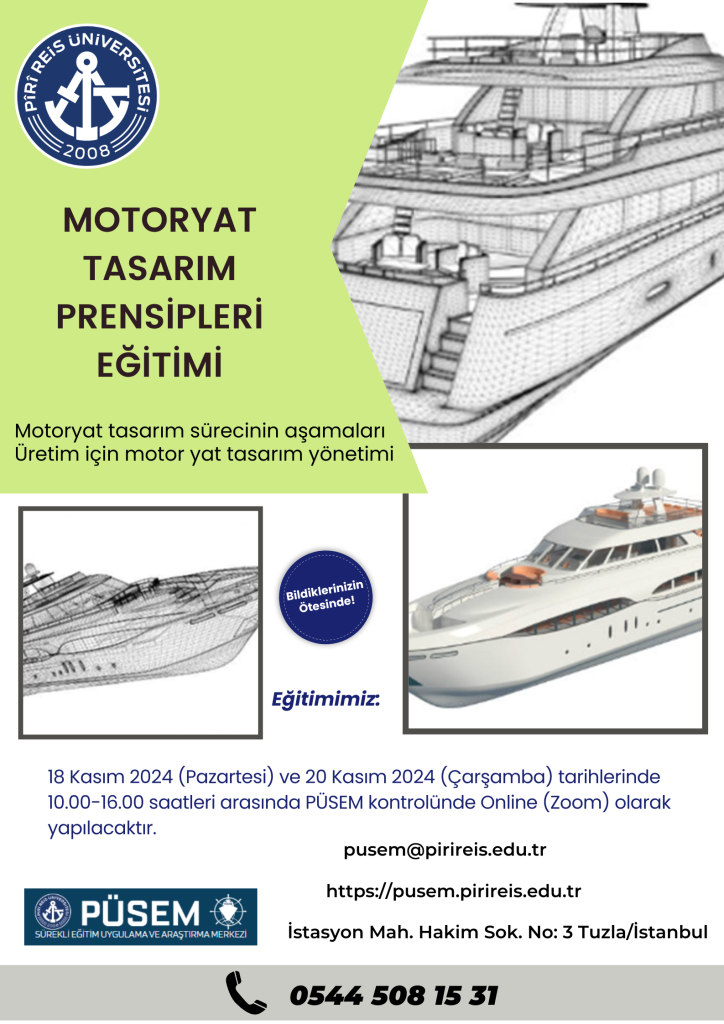 PİRİ REİS ÜNİVERSİTESİ
2008

MOTORYAT TASARIM PRENSİPLERİ EĞİTİMİ

Motoryat tasarım sürecinin aşamaları
Üretim için motor yat tasarım yönetimi

Bildiklerinizin Ötesinde!

Eğitimimiz:

18 Kasım 2024 (Pazartesi) ve 20 Kasım 2024 (Çarşamba) tarihlerinde 10.00-16.00 saatleri arasında PÜSEM kontrolünde Online (Zoom) olarak yapılacaktır.

pusem@pirireis.edu.tr

https://pusem.pirireis.edu.tr

PÜSEM
SÜREKLİ EĞİTİM UYGULAMA VE ARAŞTIRMA MERKEZİ

İstasyon Mah. Hakim Sok. No: 3 Tuzla/İstanbul

0544 508 15 31